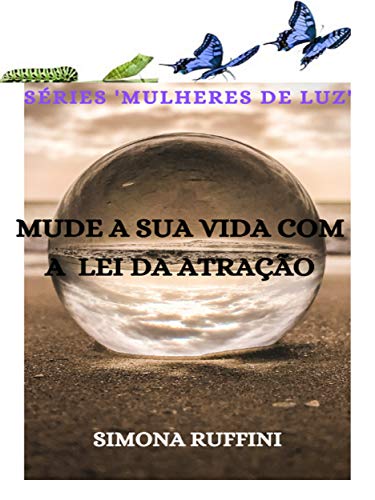 SÉRIES 'MULHERES DE LUZ'

MUDE A SUA VIDA COM A LEI DA ATRAÇÃO

SIMONA RUFFINI